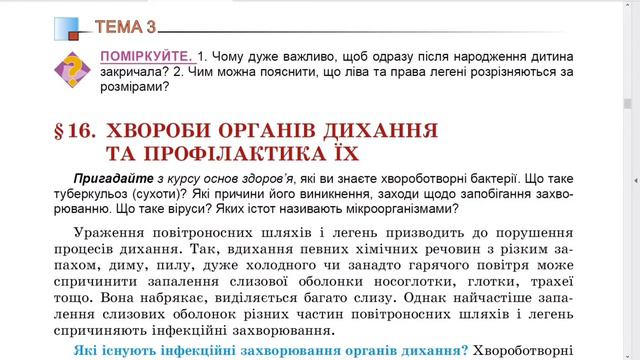 ТЕМА 3

ПОМІРКУЙТЕ. 1. Чому дуже важливо, щоб одразу після народження дитина закричала? 2. Чим можна пояснити, що ліва та права легені розрізняються за розмірами?

§ 16. ХВОРОБИ ОРГАНІВ ДИХАННЯ ТА ПРОФІЛАКТИКА ЇХ

Пригадайте з курсу основ здоров'я, які ви знаєте хвороботворні бактерії. Що таке туберкульоз (сухоти)? Які причини його виникнення, заходи щодо запобігання захворюванню. Що таке віруси? Яких істот називають мікроорганізмами?

Ураження повітроносних шляхів і легень призводить до порушення процесів дихання. Так, вдихання певних хімічних речовин з різким запахом, диму, пилу, дуже холодного чи занадто гарячого повітря може спричинити запалення слизової оболонки носоглотки, глотки, трахеї тощо. Вона набрякає, виділяється багато слизу. Однак найчастіше запалення слизових оболонок різних частин повітроносних шляхів і легень спричиняють інфекційні захворювання.

Які існують інфекційні захворювання органів дихання? Хвороботворні